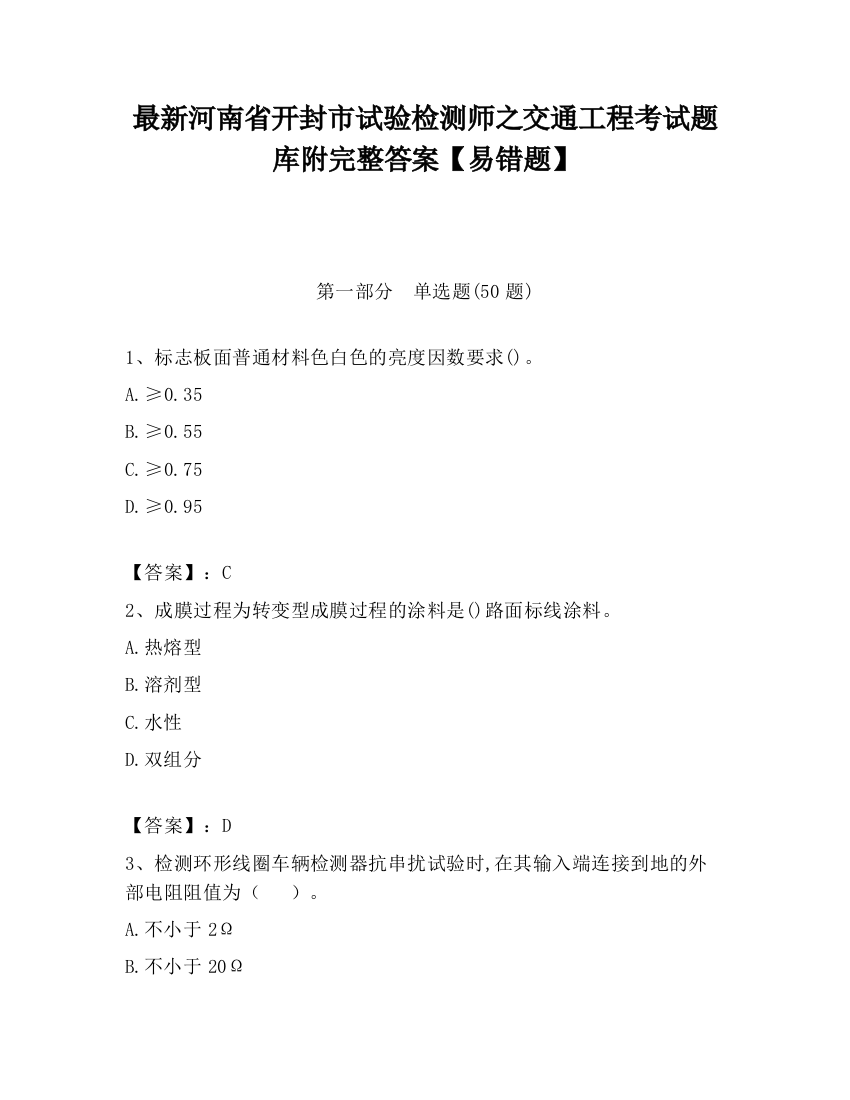 最新河南省开封市试验检测师之交通工程考试题库附完整答案【易错题】

第一部分　单选题(50 题)

1、标志板面普通材料色白色的亮度因数要求()。

A. ≥0.35

B. ≥0.55

C. ≥0.75

D. ≥0.95

【答案】：C

2、成膜过程为转变型成膜过程的涂料是()路面标线涂料。

A. 热熔型

B. 溶剂型

C. 水性

D. 双组分

【答案】：D

3、检测环形线圈车辆检测器抗串扰试验时,在其输入端连接到地的外部电阻阻值为（　）。

A. 不小于 2Ω

B. 不小于 20Ω